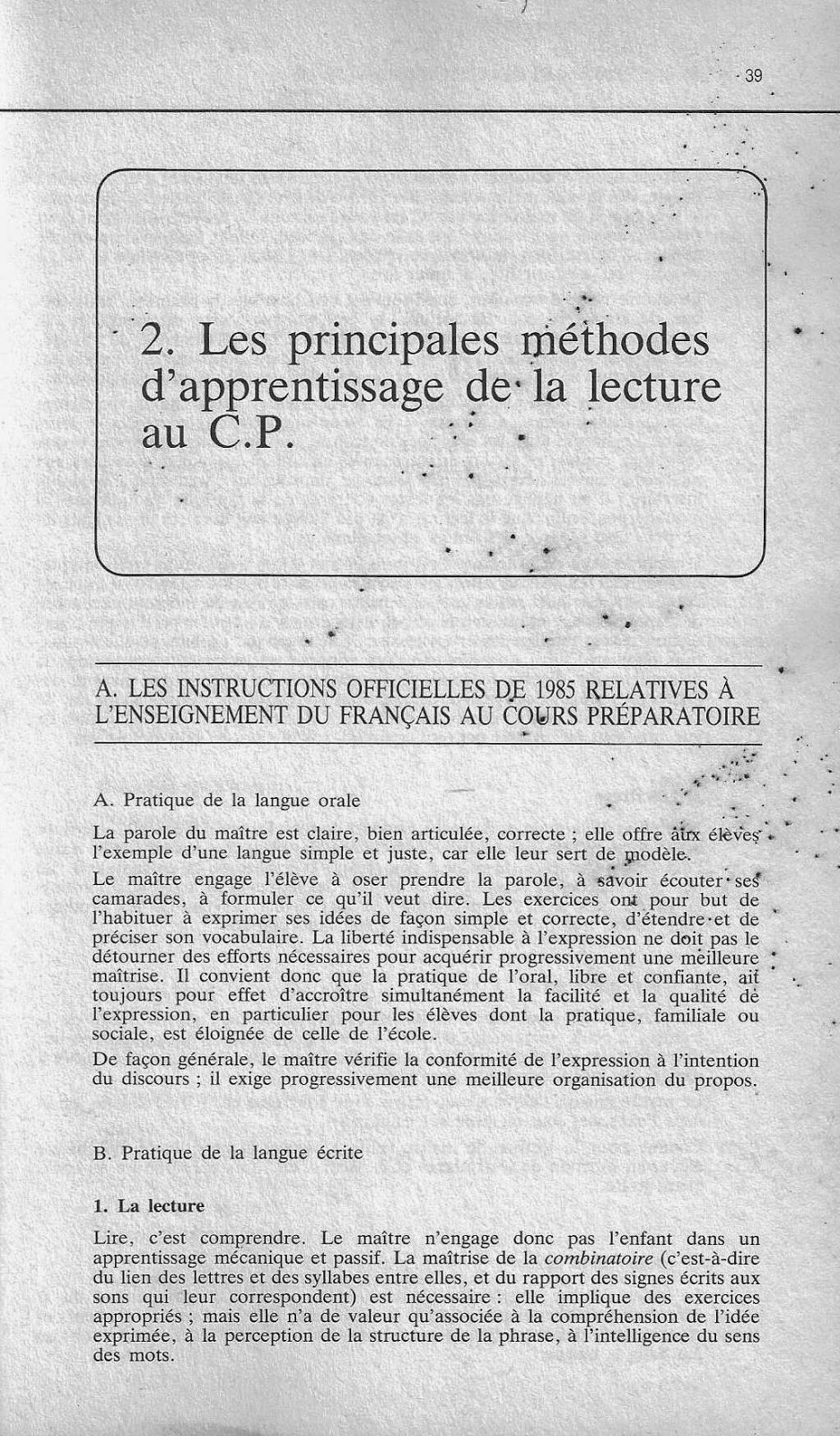 39

2. Les principales méthodes d'apprentissage de la lecture au C.P.

A. LES INSTRUCTIONS OFFICIELLES DE 1985 RELATIVES À L'ENSEIGNEMENT DU FRANÇAIS AU COURS PRÉPARATOIRE

A. Pratique de la langue orale

La parole du maître est claire, bien articulée, correcte ; elle offre aux élèves l'exemple d'une langue simple et juste, car elle leur sert de modèle.

Le maître engage l'élève à oser prendre la parole, à savoir écouter ses camarades, à formuler ce qu'il veut dire. Les exercices ont pour but de l'habituer à exprimer ses idées de façon simple et correcte, d'étendre et de préciser son vocabulaire. La liberté indispensable à l'expression ne doit pas le détourner des efforts nécessaires pour acquérir progressivement une meilleure maîtrise. Il convient donc que la pratique de l'oral, libre et confiante, ait toujours pour effet d'accroître simultanément la facilité et la qualité de l'expression, en particulier pour les élèves dont la pratique, familiale ou sociale, est éloignée de celle de l'école.

De façon générale, le maître vérifie la conformité de l'expression à l'intention du discours ; il exige progressivement une meilleure organisation du propos.

B. Pratique de la langue écrite

1. La lecture

Lire, c'est comprendre. Le maître n'engage donc pas l'enfant dans un apprentissage mécanique et passif. La maîtrise de la combinatoire (c'est-à-dire du lien des lettres et des syllabes entre elles, et du rapport des signes écrits aux sons qui leur correspondent) est nécessaire : elle implique des exercices appropriés ; mais elle n'a de valeur qu'associée à la compréhension de l'idée exprimée, à la perception de la structure de la phrase, à l'intelligence du sens des mots.